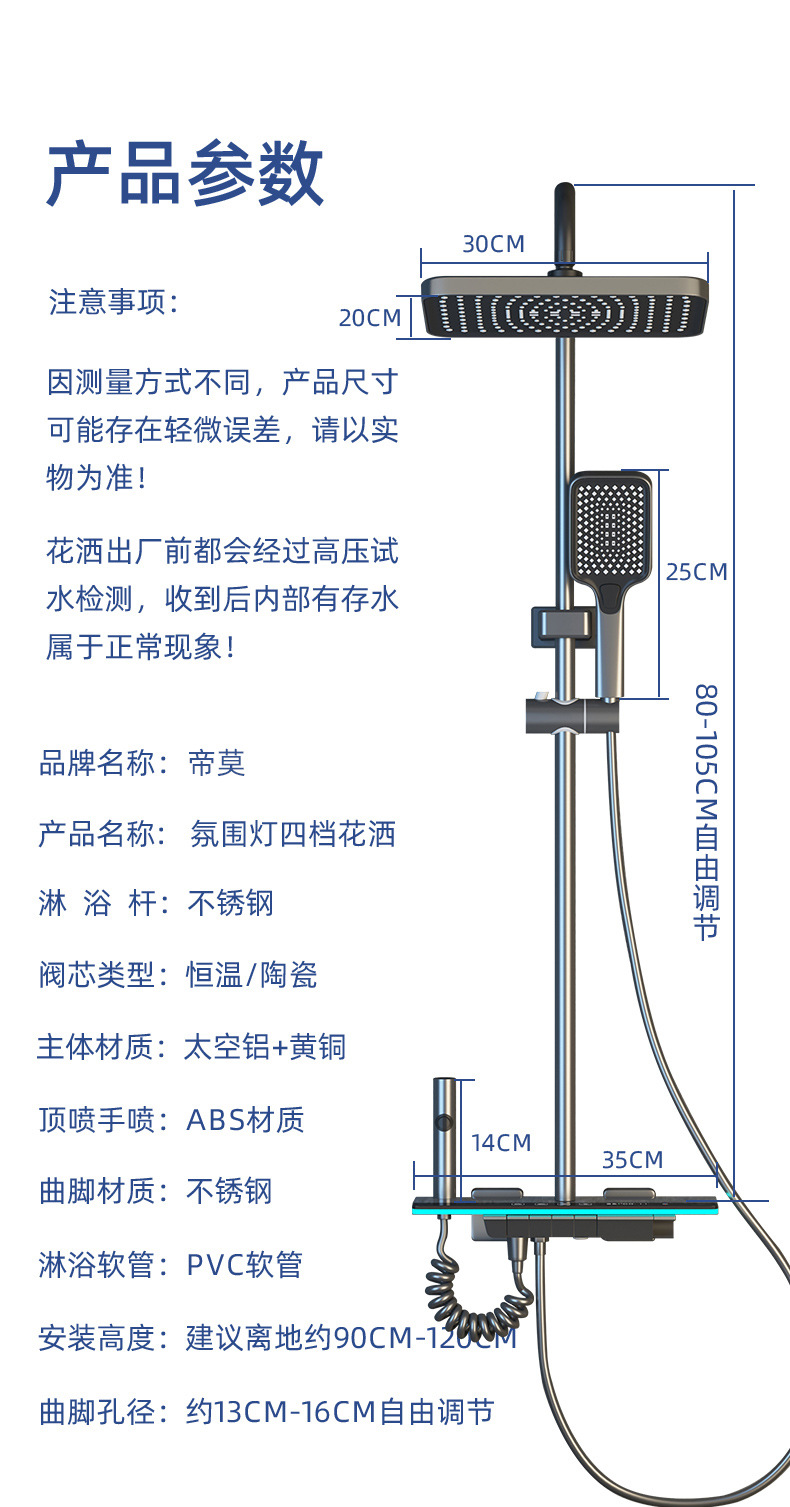 产品参数

注意事项:

因测量方式不同，产品尺寸可能存在轻微误差，请以实物为准!

花洒出厂前都会经过高压试水检测，收到后内部有存水属于正常现象!

品牌名称：帝莫

产品名称：氛围灯四档花洒

淋 浴 杆：不锈钢

阀芯类型：恒温/陶瓷

主体材质：太空铝+黄铜

顶喷手喷：ABS材质

曲脚材质：不锈钢

淋浴软管：PVC软管

安装高度：建议离地约90CM-120CM

曲脚孔径：约13CM-16CM自由调节

30CM

20CM

25CM

80-105CM自由调节

14CM

35CM